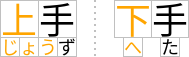 上手
じょうず

下手
へた